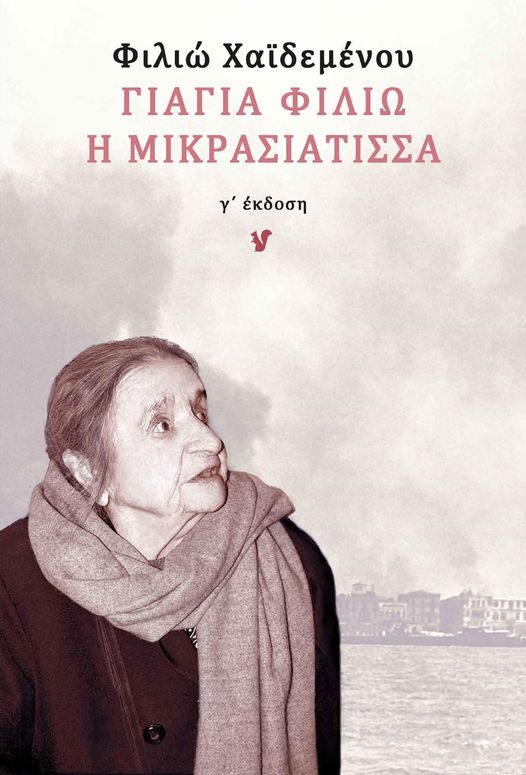 Φιλιώ Χαϊδεμένου
ΓΙΑΓΙΑ ΦΙΛΙΩ
Η ΜΙΚΡΑΣΙΑΤΙΣΣΑ

γ΄ έκδοση